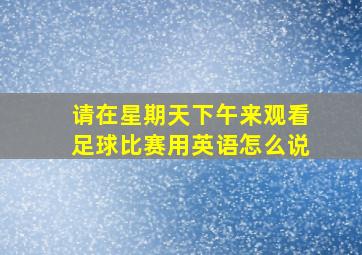 请在星期天下午来观看足球比赛用英语怎么说